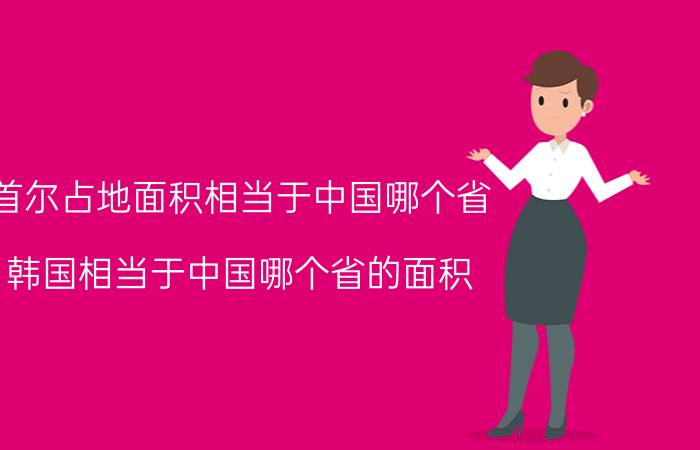 首尔占地面积相当于中国哪个省

韩国相当于中国哪个省的面积